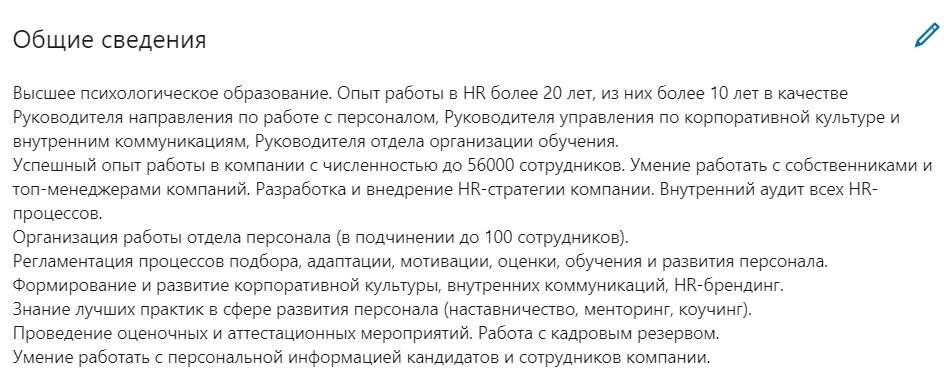 Общие сведения

Высшее психологическое образование. Опыт работы в HR более 20 лет, из них более 10 лет в качестве Руководителя направления по работе с персоналом, Руководителя управления по корпоративной культуре и внутренним коммуникациям, Руководителя отдела организации обучения.
Успешный опыт работы в компании с численностью до 56000 сотрудников. Умение работать с собственниками и топ-менеджерами компаний. Разработка и внедрение HR-стратегии компании. Внутренний аудит всех HR-процессов.
Организация работы отдела персонала (в подчинении до 100 сотрудников).
Регламентация процессов подбора, адаптации, мотивации, оценки, обучения и развития персонала.
Формирование и развитие корпоративной культуры, внутренних коммуникаций, HR-брендинг.
Знание лучших практик в сфере развития персонала (наставничество, менторинг, коучинг).
Проведение оценочных и аттестационных мероприятий. Работа с кадровым резервом.
Умение работать с персональной информацией кандидатов и сотрудников компании.